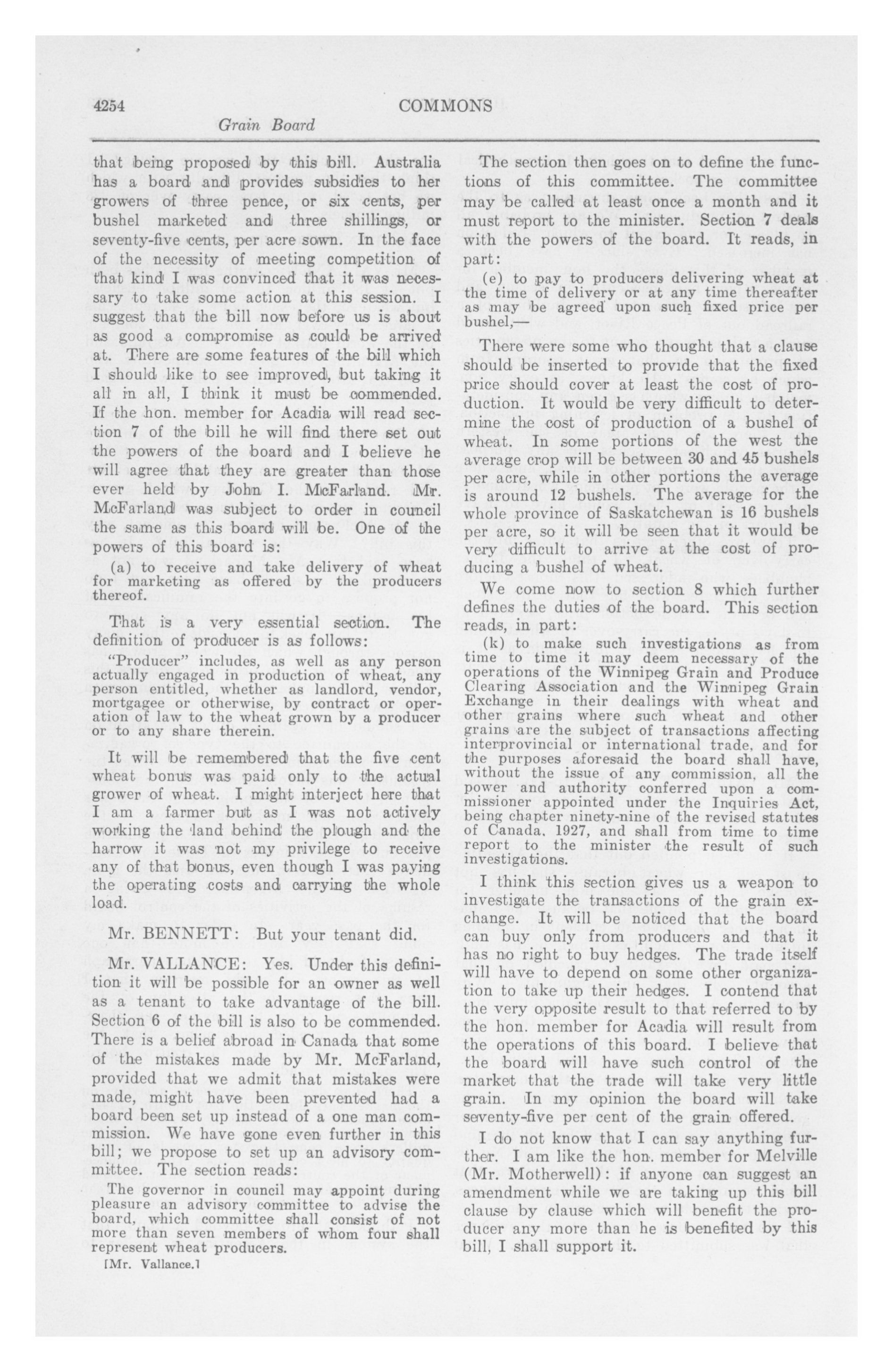 4254

COMMONS

Grain Board

that being proposed by this bill. Australia has a board and provides subsidies to her growers of three pence, or six cents, per bushel marketed and three shillings, or seventy-five cents, per acre sown. In the face of the necessity of meeting competition of that kind I was convinced that it was necessary to take some action at this session. I suggest that the bill now before us is about as good a compromise as could be arrived at. There are some features of the bill which I should like to see improved, but taking it all in all, I think it must be commended. If the hon. member for Acadia will read section 7 of the bill he will find there set out the powers of the board and I believe he will agree that they are greater than those ever held by John I. McFarland. Mr. McFarland was subject to order in council the same as this board will be. One of the powers of this board is:

(a) to receive and take delivery of wheat for marketing as offered by the producers thereof.

That is a very essential section. The definition of producer is as follows:

"Producer" includes, as well as any person actually engaged in production of wheat, any person entitled, whether as landlord, vendor, mortgagee or otherwise, by contract or operation of law to the wheat grown by a producer or to any share therein.

It will be remembered that the five cent wheat bonus was paid only to the actual grower of wheat. I might interject here that I am a farmer but as I was not actively working the land behind the plough and the harrow it was not my privilege to receive any of that bonus, even though I was paying the operating costs and carrying the whole load.

Mr. BENNETT: But your tenant did.

Mr. VALLANCE: Yes. Under this definition it will be possible for an owner as well as a tenant to take advantage of the bill. Section 6 of the bill is also to be commended. There is a belief abroad in Canada that some of the mistakes made by Mr. McFarland, provided that we admit that mistakes were made, might have been prevented had a board been set up instead of a one man commission. We have gone even further in this bill; we propose to set up an advisory committee. The section reads:

The governor in council may appoint during pleasure an advisory committee to advise the board, which committee shall consist of not more than seven members of whom four shall represent wheat producers.

[Mr. Vallance.]

The section then goes on to define the functions of this committee. The committee may be called at least once a month and it must report to the minister. Section 7 deals with the powers of the board. It reads, in part:

(e) to pay to producers delivering wheat at the time of delivery or at any time thereafter as may be agreed upon such fixed price per bushel,—

There were some who thought that a clause should be inserted to provide that the fixed price should cover at least the cost of production. It would be very difficult to determine the cost of production of a bushel of wheat. In some portions of the west the average crop will be between 30 and 45 bushels per acre, while in other portions the average is around 12 bushels. The average for the whole province of Saskatchewan is 16 bushels per acre, so it will be seen that it would be very difficult to arrive at the cost of producing a bushel of wheat.

We come now to section 8 which further defines the duties of the board. This section reads, in part:

(k) to make such investigations as from time to time it may deem necessary of the operations of the Winnipeg Grain and Produce Clearing Association and the Winnipeg Grain Exchange in their dealings with wheat and other grains where such wheat and other grains are the subject of transactions affecting interprovincial or international trade, and for the purposes aforesaid the board shall have, without the issue of any commission, all the power and authority conferred upon a commissioner appointed under the Inquiries Act, being chapter ninety-nine of the revised statutes of Canada, 1927, and shall from time to time report to the minister the result of such investigations.

I think this section gives us a weapon to investigate the transactions of the grain exchange. It will be noticed that the board can buy only from producers and that it has no right to buy hedges. The trade itself will have to depend on some other organization to take up their hedges. I contend that the very opposite result to that referred to by the hon. member for Acadia will result from the operations of this board. I believe that the board will have such control of the market that the trade will take very little grain. In my opinion the board will take seventy-five per cent of the grain offered.

I do not know that I can say anything further. I am like the hon. member for Melville (Mr. Motherwell): if anyone can suggest an amendment while we are taking up this bill clause by clause which will benefit the producer any more than he is benefited by this bill, I shall support it.